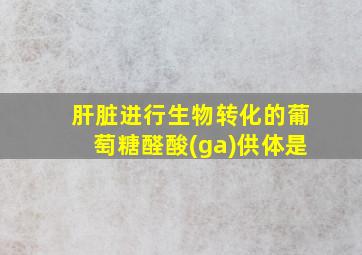 肝脏进行生物转化的葡萄糖醛酸(ga)供体是